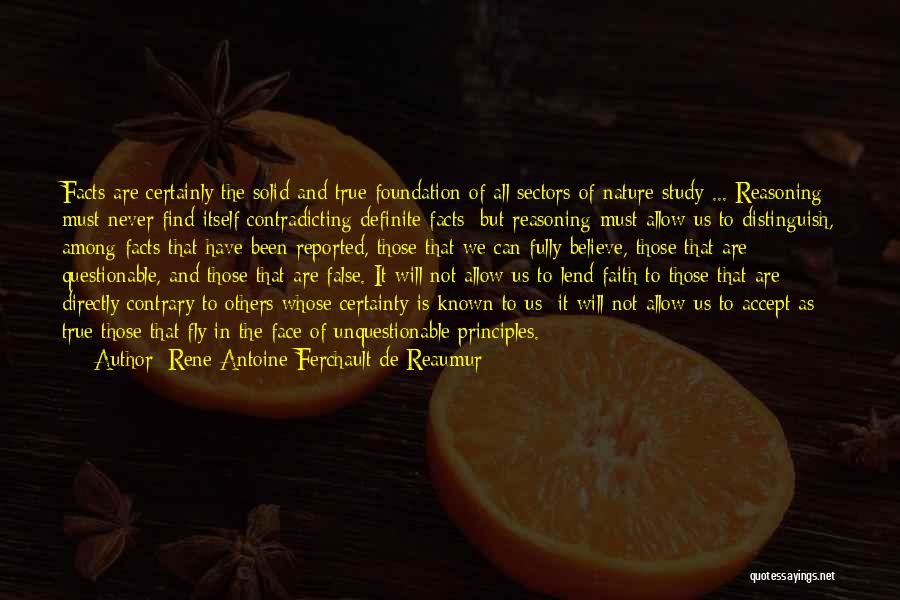 Facts are certainly the solid and true foundation of all sectors of nature study ... Reasoning must never find itself contradicting definite facts; but reasoning must allow us to distinguish, among facts that have been reported, those that we can fully believe, those that are questionable, and those that are false. It will not allow us to lend faith to those that are directly contrary to others whose certainty is known to us; it will not allow us to accept as true those that fly in the face of unquestionable principles.
Author: Rene Antoine Ferchault de Reaumur

quotessayings.net